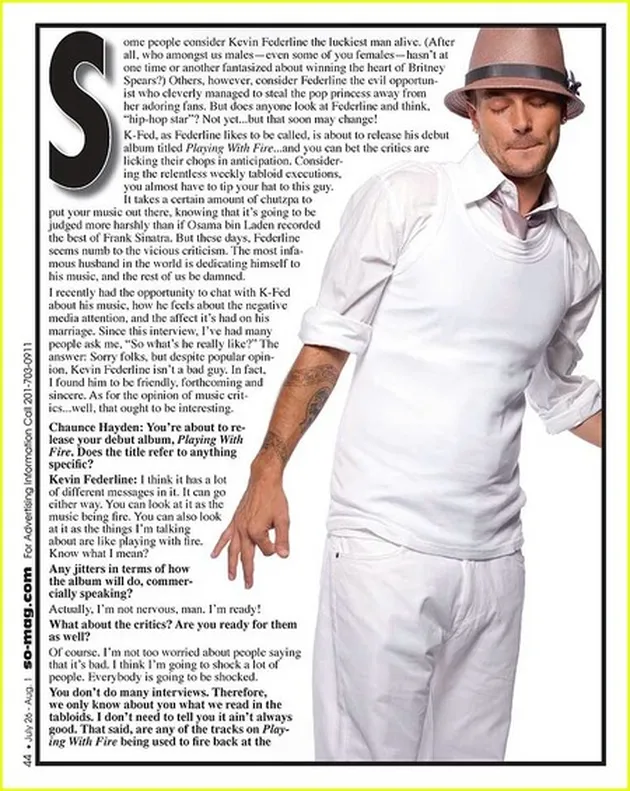 Some people consider Kevin Federline the luckiest man alive. (After all, who amongst us males—even some of you females—hasn't at one time or another fantasized about winning the heart of Britney Spears?) Others, however, consider Federline the evil opportunist who cleverly managed to steal the pop princess away from her adoring fans. But does anyone look at Federline and think, "hip-hop star"? Not yet...but that soon may change!

K-Fed, as Federline likes to be called, is about to release his debut album titled Playing With Fire...and you can bet the critics are licking their chops in anticipation. Considering the relentless weekly tabloid executions, you almost have to tip your hat to this guy. It takes a certain amount of chutzpa to put your music out there, knowing that it's going to be judged more harshly than if Osama bin Laden recorded the best of Frank Sinatra. But these days, Federline seems numb to the vicious criticism. The most infamous husband in the world is dedicating himself to his music, and the rest of us be damned.

I recently had the opportunity to chat with K-Fed about his music, how he feels about the negative media attention, and the affect it's had on his marriage. Since this interview, I've had many people ask me, "So what's he really like?" The answer: Sorry folks, but despite popular opinion, Kevin Federline isn't a bad guy. In fact, I found him to be friendly, forthcoming and sincere. As for the opinion of music critics...well, that ought to be interesting.

Chaunce Hayden: You're about to release your debut album, Playing With Fire. Does the title refer to anything specific?

Kevin Federline: I think it has a lot of different messages in it. It can go either way. You can look at it as the music being fire. You can also look at it as the things I'm talking about are like playing with fire. Know what I mean?

Any jitters in terms of how the album will do, commercially speaking?

Actually, I'm not nervous, man. I'm ready!

What about the critics? Are you ready for them as well?

Of course. I'm not too worried about people saying that it's bad. I think I'm going to shock a lot of people. Everybody is going to be shocked.

You don't do many interviews. Therefore, we only know about you what we read in the tabloids. I don't need to tell you it ain't always good. That said, are any of the tracks on Playing With Fire being used to fire back at the

44 • July 26 - Aug. 1 so-mag.com For Advertising Information Call 201-703-0911